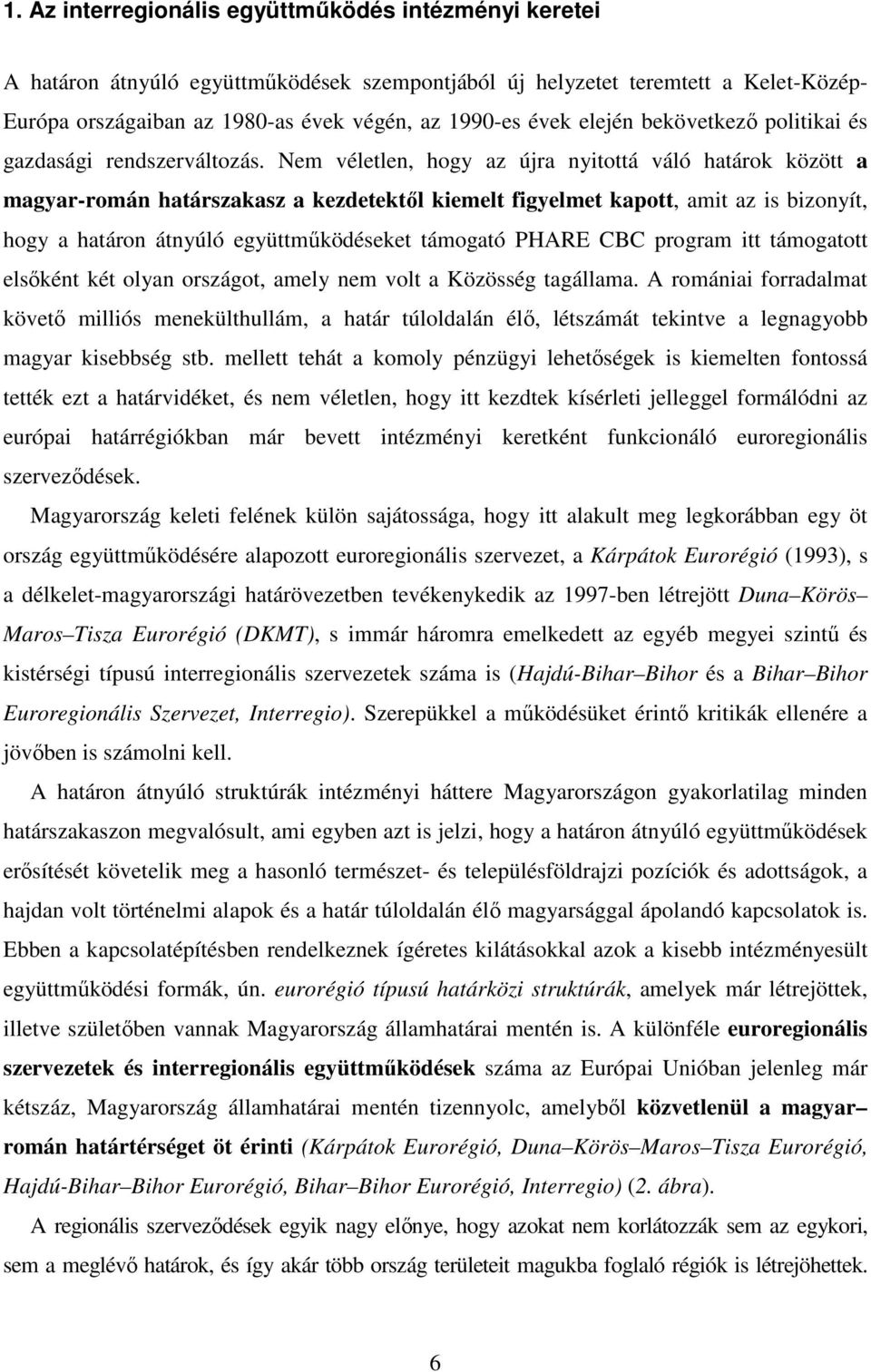 1. Az interregionális együttműködés intézményi keretei

A határon átnyúló együttműködések szempontjából új helyzetet teremtett a Kelet-Közép-Európa országaiban az 1980-as évek végén, az 1990-es évek elején bekövetkező politikai és gazdasági rendszerváltozás. Nem véletlen, hogy az újra nyitottá váló határok között a magyar-román határszakasz a kezdetektől kiemelt figyelmet kapott, amit az is bizonyít, hogy a határon átnyúló együttműködéseket támogató PHARE CBC program itt támogatott elsőként két olyan országot, amely nem volt a Közösség tagállama. A romániai forradalmat követő milliós menekülthullám, a határ túloldalán élő, létszámát tekintve a legnagyobb magyar kisebbség stb. mellett tehát a komoly pénzügyi lehetőségek is kiemelten fontossá tették ezt a határvidéket, és nem véletlen, hogy itt kezdtek kísérleti jelleggel formálódni az európai határrégiókban már bevett intézményi keretként funkcionáló euroregionális szerveződések.

Magyarország keleti felének külön sajátossága, hogy itt alakult meg legkorábban egy öt ország együttműködésére alapozott euroregionális szervezet, a Kárpátok Eurorégió (1993), s a délkelet-magyarországi határövezetben tevékenykedik az 1997-ben létrejött Duna–Körös–Maros–Tisza Eurorégió (DKMT), s immár háromra emelkedett az egyéb megyei szintű és kistérségi típusú interregionális szervezetek száma is (Hajdú-Bihar–Bihor és a Bihar–Bihor Euroregionális Szervezet, Interregio). Szerepükkel a működésüket érintő kritikák ellenére a jövőben is számolni kell.

A határon átnyúló struktúrák intézményi háttere Magyarországon gyakorlatilag minden határszakaszon megvalósult, ami egyben azt is jelzi, hogy a határon átnyúló együttműködések erősítését követelik meg a hasonló természet- és településföldrajzi pozíciók és adottságok, a hajdan volt történelmi alapok és a határ túloldalán élő magyarsággal ápolandó kapcsolatok is. Ebben a kapcsolatépítésben rendelkeznek ígéretes kilátásokkal azok a kisebb intézményesült együttműködési formák, ún. eurorégió típusú határközi struktúrák, amelyek már létrejöttek, illetve születőben vannak Magyarország államhatárai mentén is. A különféle euroregionális szervezetek és interregionális együttműködések száma az Európai Unióban jelenleg már kétszáz, Magyarország államhatárai mentén tizennyolc, amelyből közvetlenül a magyar–román határtérséget öt érinti (Kárpátok Eurorégió, Duna–Körös–Maros–Tisza Eurorégió, Hajdú-Bihar–Bihor Eurorégió, Bihar–Bihor Eurorégió, Interregio) (2. ábra).

A regionális szerveződések egyik nagy előnye, hogy azokat nem korlátozzák sem az egykori, sem a meglévő határok, és így akár több ország területeit magukba foglaló régiók is létrejöhettek.

6